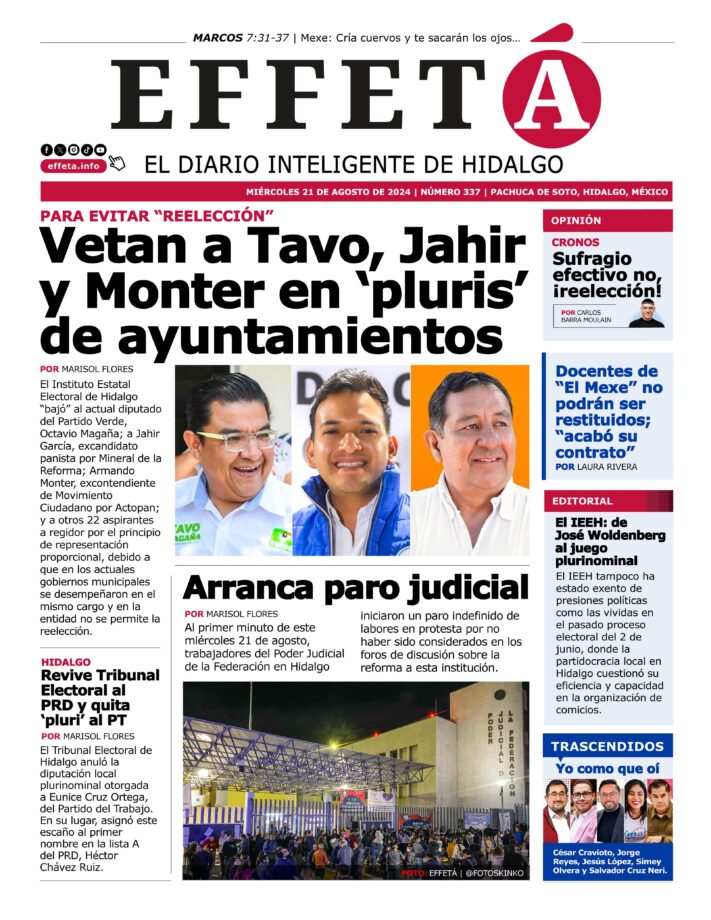 MARCOS 7:31-37 | Mexe: Cría cuervos y te sacarán los ojos...

EFFETÁ

effeta.info

EL DIARIO INTELIGENTE DE HIDALGO

MIÉRCOLES 21 DE AGOSTO DE 2024 | NÚMERO 337 | PACHUCA DE SOTO, HIDALGO, MÉXICO

PARA EVITAR "REELECCIÓN"

Vetan a Tavo, Jahir y Monter en 'pluris' de ayuntamientos

POR MARISOL FLORES

El Instituto Estatal Electoral de Hidalgo "bajó" al actual diputado del Partido Verde, Octavio Magaña; a Jahir García, excandidato panista por Mineral de la Reforma; Armando Monter, excontendiente de Movimiento Ciudadano por Actopan; y a otros 22 aspirantes a regidor por el principio de representación proporcional, debido a que en los actuales gobiernos municipales se desempeñaron en el mismo cargo y en la entidad no se permite la reelección.

TAVO MAGAÑA

HIDALGO

Revive Tribunal Electoral al PRD y quita 'pluri' al PT

POR MARISOL FLORES

El Tribunal Electoral de Hidalgo anuló la diputación local plurinominal otorgada a Eunice Cruz Ortega, del Partido del Trabajo. En su lugar, asignó este escaño al primer nombre en la lista A del PRD, Héctor Chávez Ruiz.

Arranca paro judicial

POR MARISOL FLORES

Al primer minuto de este miércoles 21 de agosto, trabajadores del Poder Judicial de la Federación en Hidalgo iniciaron un paro indefinido de labores en protesta por no haber sido considerados en los foros de discusión sobre la reforma a esta institución.

PODER JUDICIAL DE LA FEDERACIÓN

FOTO: EFFETÁ | @FOTOSKINKO

OPINIÓN

CRONOS

Sufragio efectivo no, ¡reelección!

POR CARLOS BARRA MOULAIN

Docentes de "El Mexe" no podrán ser restituidos; "acabó su contrato"

POR LAURA RIVERA

EDITORIAL

El IEEH: de José Woldenberg al juego plurinominal

El IEEH tampoco ha estado exento de presiones políticas como las vividas en el pasado proceso electoral del 2 de junio, donde la partidocracia local en Hidalgo cuestionó su eficiencia y capacidad en la organización de comicios.

TRASCENDIDOS

Yo como que oí

César Cravioto, Jorge Reyes, Jesús López, Simey Olvera y Salvador Cruz Neri.